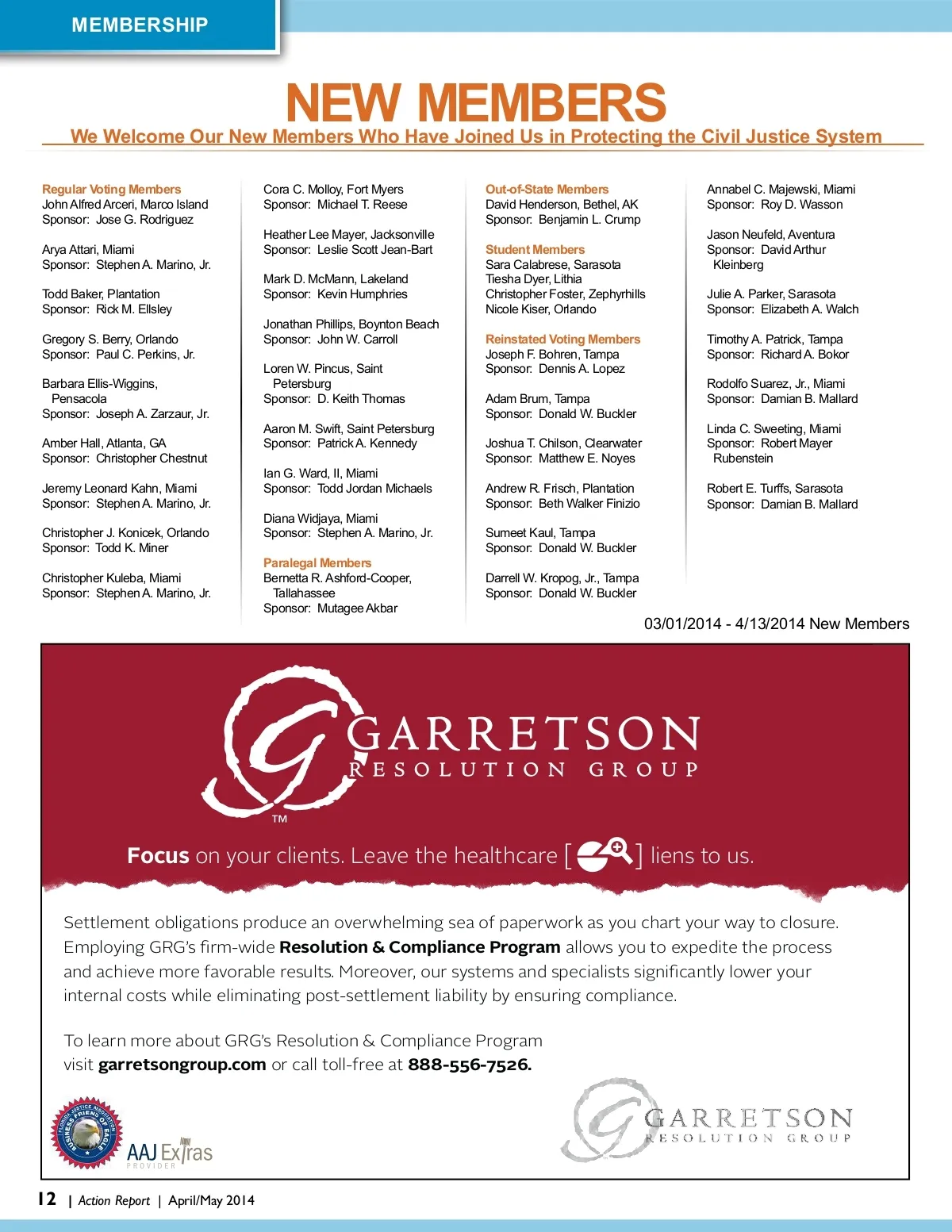 MEMBERSHIP

NEW MEMBERS

We Welcome Our New Members Who Have Joined Us in Protecting the Civil Justice System

Regular Voting Members
John Alfred Arceri, Marco Island
Sponsor: Jose G. Rodriguez

Arya Attari, Miami
Sponsor: Stephen A. Marino, Jr.

Todd Baker, Plantation
Sponsor: Rick M. Ellsley

Gregory S. Berry, Orlando
Sponsor: Paul C. Perkins, Jr.

Barbara Ellis-Wiggins, Pensacola
Sponsor: Joseph A. Zarzaur, Jr.

Amber Hall, Atlanta, GA
Sponsor: Christopher Chestnut

Jeremy Leonard Kahn, Miami
Sponsor: Stephen A. Marino, Jr.

Christopher J. Konicek, Orlando
Sponsor: Todd K. Miner

Christopher Kuleba, Miami
Sponsor: Stephen A. Marino, Jr.

Cora C. Molloy, Fort Myers
Sponsor: Michael T. Reese

Heather Lee Mayer, Jacksonville
Sponsor: Leslie Scott Jean-Bart

Mark D. McMann, Lakeland
Sponsor: Kevin Humphries

Jonathan Phillips, Boynton Beach
Sponsor: John W. Carroll

Loren W. Pincus, Saint Petersburg
Sponsor: D. Keith Thomas

Aaron M. Swift, Saint Petersburg
Sponsor: Patrick A. Kennedy

Ian G. Ward, II, Miami
Sponsor: Todd Jordan Michaels

Diana Widjaya, Miami
Sponsor: Stephen A. Marino, Jr.

Paralegal Members
Bernetta R. Ashford-Cooper, Tallahassee
Sponsor: Mutagee Akbar

Out-of-State Members
David Henderson, Bethel, AK
Sponsor: Benjamin L. Crump

Student Members
Sara Calabrese, Sarasota
Tiesha Dyer, Lithia
Christopher Foster, Zephyrhills
Nicole Kiser, Orlando

Reinstated Voting Members
Joseph F. Bohren, Tampa
Sponsor: Dennis A. Lopez

Adam Brum, Tampa
Sponsor: Donald W. Buckler

Joshua T. Chilson, Clearwater
Sponsor: Matthew E. Noyes

Andrew R. Frisch, Plantation
Sponsor: Beth Walker Finizio

Sumeet Kaul, Tampa
Sponsor: Donald W. Buckler

Darrell W. Kropog, Jr., Tampa
Sponsor: Donald W. Buckler

Annabel C. Majewski, Miami
Sponsor: Roy D. Wasson

Jason Neufeld, Aventura
Sponsor: David Arthur Kleinberg

Julie A. Parker, Sarasota
Sponsor: Elizabeth A. Walch

Timothy A. Patrick, Tampa
Sponsor: Richard A. Bokor

Rodolfo Suarez, Jr., Miami
Sponsor: Damian B. Mallard

Linda C. Sweeting, Miami
Sponsor: Robert Mayer Rubenstein

Robert E. Turffs, Sarasota
Sponsor: Damian B. Mallard

03/01/2014 - 4/13/2014 New Members

GARRETSON
RESOLUTION GROUP
TM

Focus on your clients. Leave the healthcare [ ] liens to us.

Settlement obligations produce an overwhelming sea of paperwork as you chart your way to closure. Employing GRG's firm-wide Resolution & Compliance Program allows you to expedite the process and achieve more favorable results. Moreover, our systems and specialists significantly lower your internal costs while eliminating post-settlement liability by ensuring compliance.

To learn more about GRG's Resolution & Compliance Program visit garretsongroup.com or call toll-free at 888-556-7526.

FLORIDA JUSTICE ASSOCIATION BUSINESS FRIEND OF EAGLE

AAJ Extras PROVIDER

GARRETSON
RESOLUTION GROUP

12 | Action Report | April/May 2014